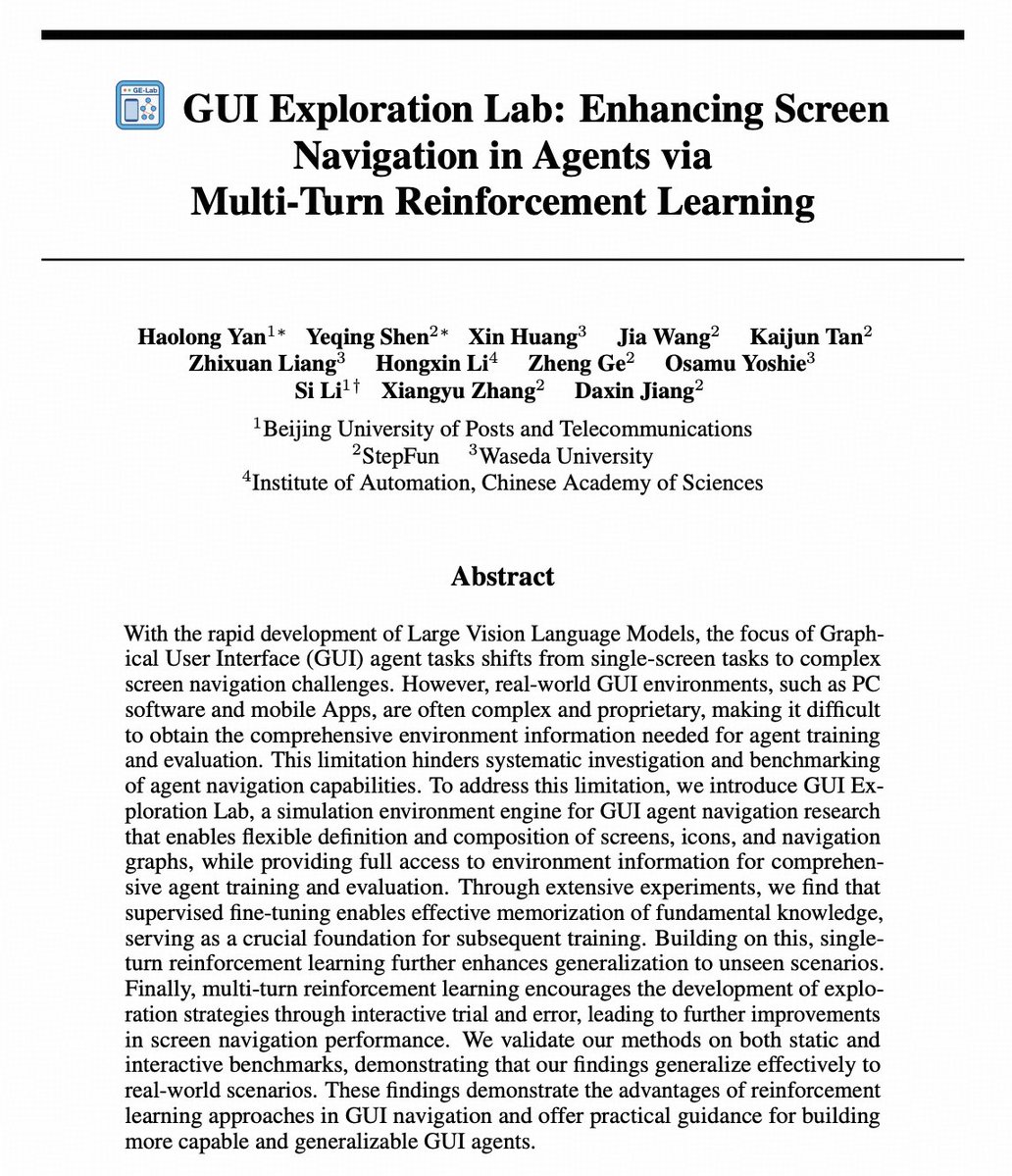 GE-Lab

GUI Exploration Lab: Enhancing Screen Navigation in Agents via Multi-Turn Reinforcement Learning

Haolong Yan$^{1*}$ Yeqing Shen$^{2*}$ Xin Huang$^{3}$ Jia Wang$^{2}$ Kaijun Tan$^{2}$ Zhixuan Liang$^{3}$ Hongxin Li$^{4}$ Zheng Ge$^{2}$ Osamu Yoshie$^{3}$ Si Li$^{1\dagger}$ Xiangyu Zhang$^{2}$ Daxin Jiang$^{2}$

$^{1}$Beijing University of Posts and Telecommunications
$^{2}$StepFun $^{3}$Waseda University
$^{4}$Institute of Automation, Chinese Academy of Sciences

Abstract

With the rapid development of Large Vision Language Models, the focus of Graphical User Interface (GUI) agent tasks shifts from single-screen tasks to complex screen navigation challenges. However, real-world GUI environments, such as PC software and mobile Apps, are often complex and proprietary, making it difficult to obtain the comprehensive environment information needed for agent training and evaluation. This limitation hinders systematic investigation and benchmarking of agent navigation capabilities. To address this limitation, we introduce GUI Exploration Lab, a simulation environment engine for GUI agent navigation research that enables flexible definition and composition of screens, icons, and navigation graphs, while providing full access to environment information for comprehensive agent training and evaluation. Through extensive experiments, we find that supervised fine-tuning enables effective memorization of fundamental knowledge, serving as a crucial foundation for subsequent training. Building on this, single-turn reinforcement learning further enhances generalization to unseen scenarios. Finally, multi-turn reinforcement learning encourages the development of exploration strategies through interactive trial and error, leading to further improvements in screen navigation performance. We validate our methods on both static and interactive benchmarks, demonstrating that our findings generalize effectively to real-world scenarios. These findings demonstrate the advantages of reinforcement learning approaches in GUI navigation and offer practical guidance for building more capable and generalizable GUI agents.